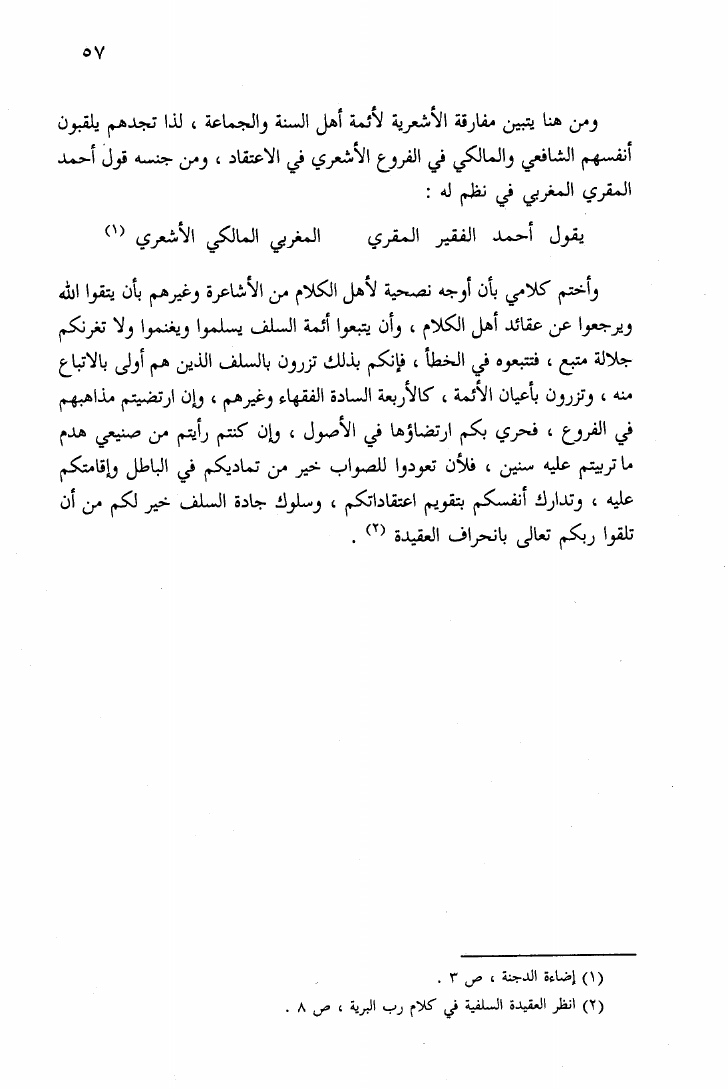 ٥٧

ومن هنا يتبين مفارقة الأشعرية لأئمة أهل السنة والجماعة ، لذا تجدهم يلقبون أنفسهم الشافعي والمالكي في الفروع الأشعري في الاعتقاد ، ومن جنسه قول أحمد المقري المغربي في نظم له :

يقول أحمد الفقير المقري المغربي المالكي الأشعري (١)

وأختم كلامي بأن أوجه نصحية لأهل الكلام من الأشاعرة وغيرهم بأن يتقوا الله ويرجعوا عن عقائد أهل الكلام ، وأن يتبعوا أئمة السلف يسلموا ويغنموا ولا تغرنكم جلالة متبع ، فتتبعوه في الخطأ ، فإنكم بذلك تزرون بالسلف الذين هم أولى بالاتباع منه ، وتزرون بأعيان الأئمة ، كالأربعة السادة الفقهاء وغيرهم ، وإن ارتضيتم مذاهبهم في الفروع ، فحري بكم ارتضاؤها في الأصول ، وإن كنتم رأيتم من صنيعي هدم ما تربيتم عليه سنين ، فلأن تعودوا للصواب خير من تماديكم في الباطل وإقامتكم عليه ، وتدارك أنفسكم بتقويم اعتقاداتكم ، وسلوك جادة السلف خير لكم من أن تلقوا ربكم تعالى بانحراف العقيدة (٢) .

(١) إضاءة الدجنة ، ص ٣ .
(٢) انظر العقيدة السلفية في كلام رب البرية ، ص ٨ .